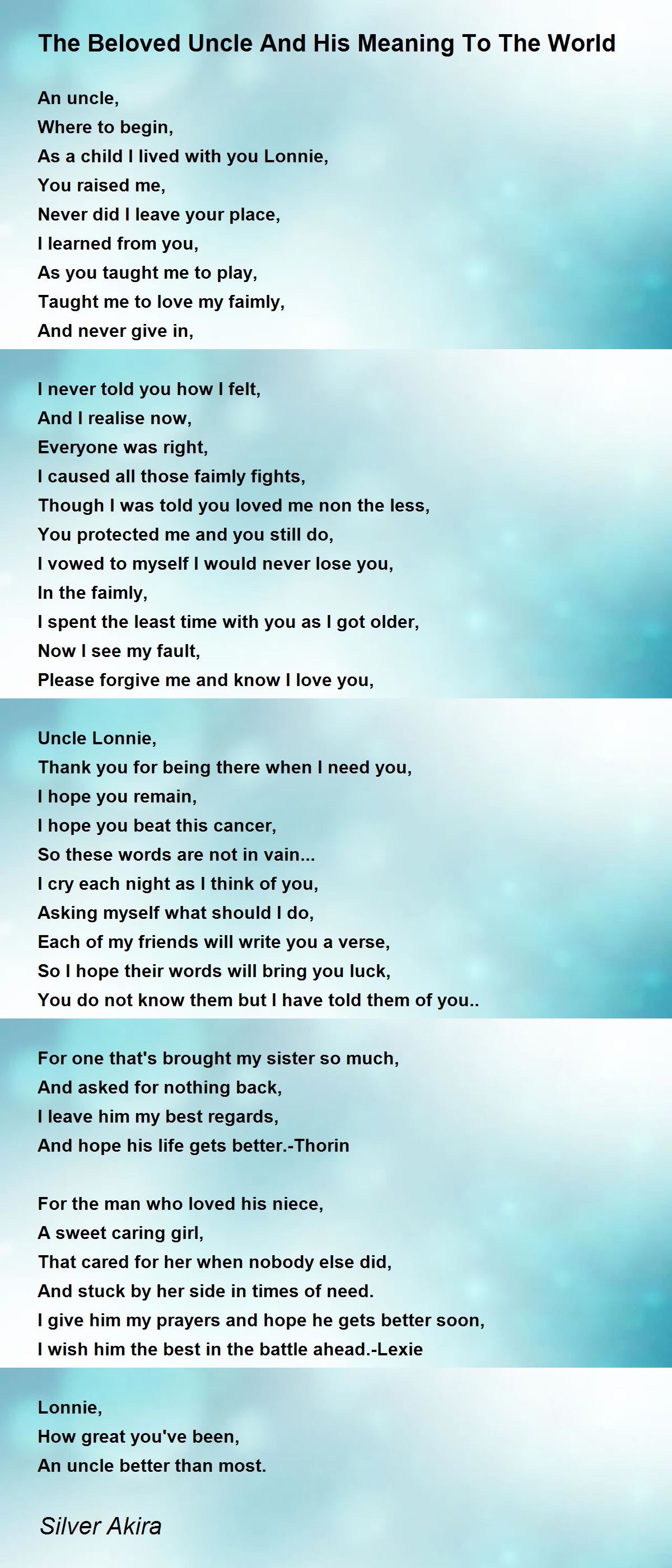 The Beloved Uncle And His Meaning To The World

An uncle,
Where to begin,
As a child I lived with you Lonnie,
You raised me,
Never did I leave your place,
I learned from you,
As you taught me to play,
Taught me to love my faimly,
And never give in,

I never told you how I felt,
And I realise now,
Everyone was right,
I caused all those faimly fights,
Though I was told you loved me non the less,
You protected me and you still do,
I vowed to myself I would never lose you,
In the faimly,
I spent the least time with you as I got older,
Now I see my fault,
Please forgive me and know I love you,

Uncle Lonnie,
Thank you for being there when I need you,
I hope you remain,
I hope you beat this cancer,
So these words are not in vain...
I cry each night as I think of you,
Asking myself what should I do,
Each of my friends will write you a verse,
So I hope their words will bring you luck,
You do not know them but I have told them of you..

For one that's brought my sister so much,
And asked for nothing back,
I leave him my best regards,
And hope his life gets better.-Thorin

For the man who loved his niece,
A sweet caring girl,
That cared for her when nobody else did,
And stuck by her side in times of need.
I give him my prayers and hope he gets better soon,
I wish him the best in the battle ahead.-Lexie

Lonnie,
How great you've been,
An uncle better than most.

Silver Akira